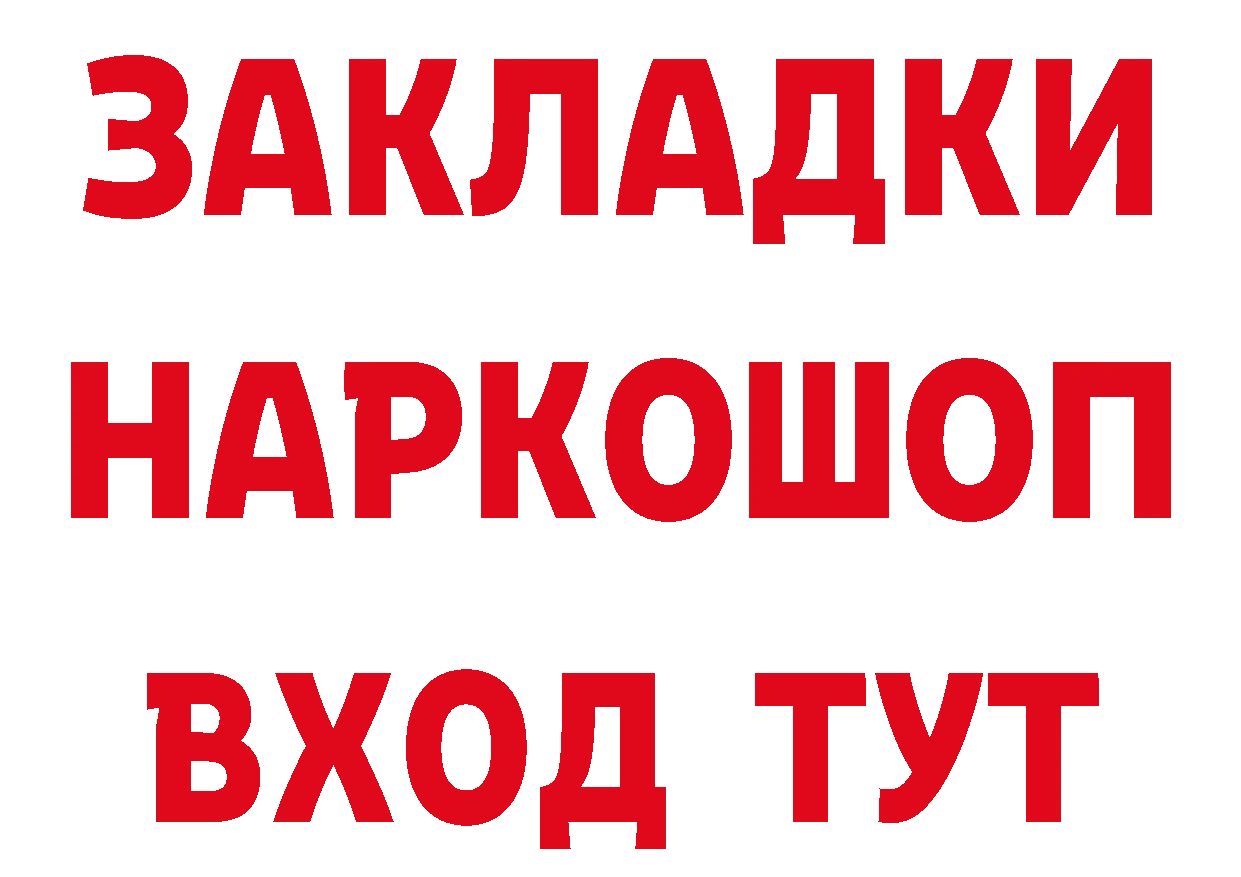 ЗАКЛАДКИ НАРКОШОП ВХОД ТУТ